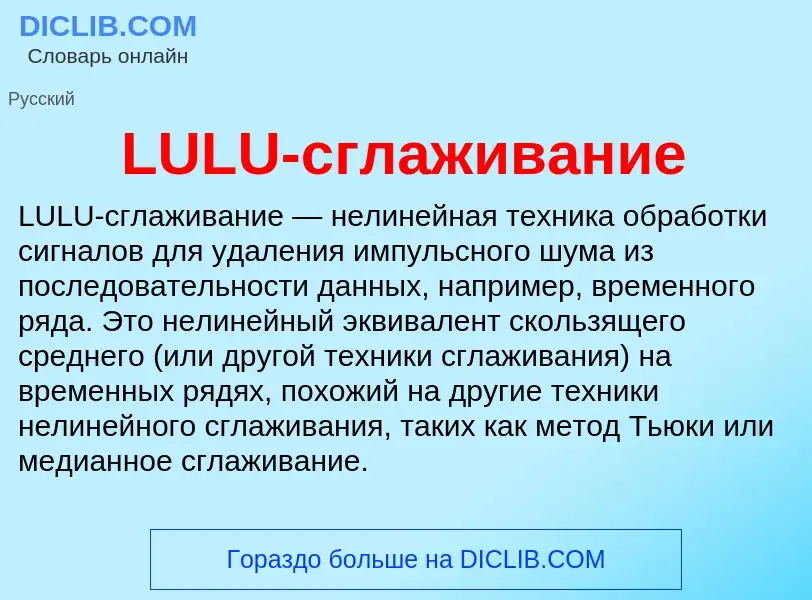 DICLIB.COM
Словарь онлайн

Русский

LULU-сглаживание

LULU-сглаживание — нелинейная техника обработки сигналов для удаления импульсного шума из последовательности данных, например, временного ряда. Это нелинейный эквивалент скользящего среднего (или другой техники сглаживания) на временных рядях, похожий на другие техники нелинейного сглаживания, таких как метод Тьюки или медианное сглаживание.

Гораздо больше на DICLIB.COM